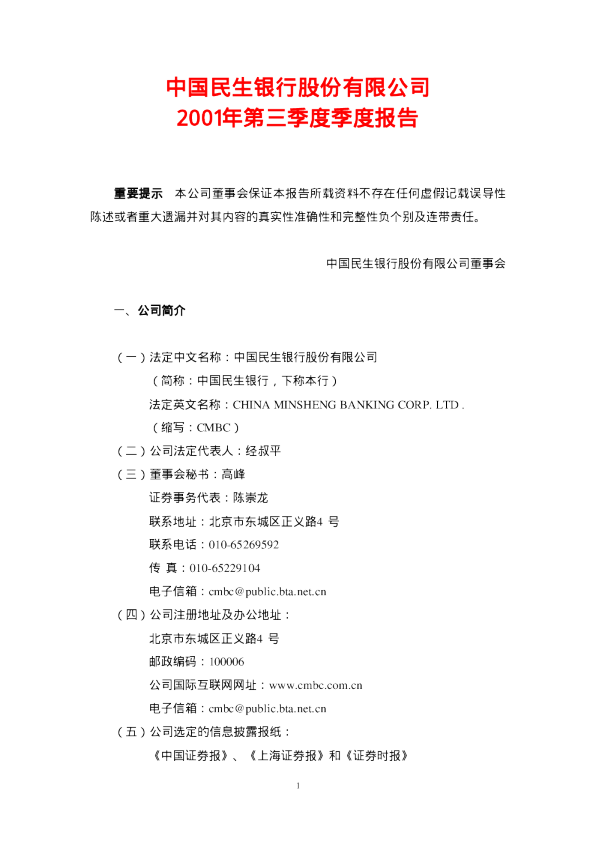 中国民生银行股份有限公司
2001年第三季度季度报告

重要提示　本公司董事会保证本报告所载资料不存在任何虚假记载误导性陈述或者重大遗漏并对其内容的真实性准确性和完整性负个别及连带责任。

中国民生银行股份有限公司董事会

一、公司简介

（一）法定中文名称：中国民生银行股份有限公司
（简称：中国民生银行，下称本行）
法定英文名称：CHINA MINSHENG BANKING CORP. LTD .
（缩写：CMBC）
（二）公司法定代表人：经叔平
（三）董事会秘书：高峰
证券事务代表：陈崇龙
联系地址：北京市东城区正义路4 号
联系电话：010-65269592
传 真：010-65229104
电子信箱：cmbc@public.bta.net.cn
（四）公司注册地址及办公地址：
北京市东城区正义路4 号
邮政编码：100006
公司国际互联网网址：www.cmbc.com.cn
电子信箱：cmbc@public.bta.net.cn
（五）公司选定的信息披露报纸：
《中国证券报》、《上海证券报》和《证券时报》

1